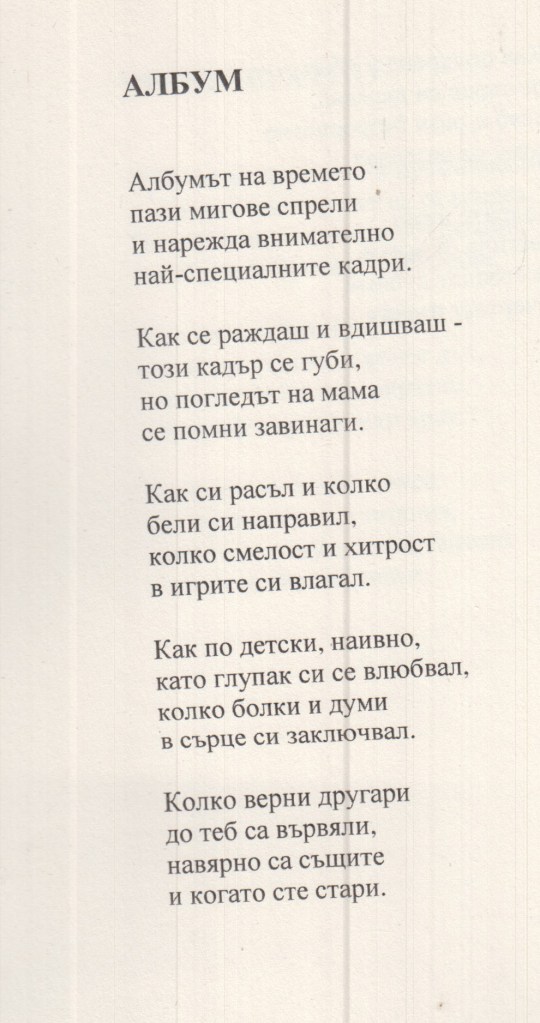 АЛБУМ

Албумът на времето
пази мигове спрели
и нарежда внимателно
най-специалните кадри.

Как се раждаш и вдишваш -
този кадър се губи,
но погледът на мама
се помни завинаги.

Как си расъл и колко
бели си направил,
колко смелост и хитрост
в игрите си влагал.

Как по детски, наивно,
като глупак си се влюбвал,
колко болки и думи
в сърце си заключвал.

Колко верни другари
до теб са вървяли,
навярно са същите
и когато сте стари.